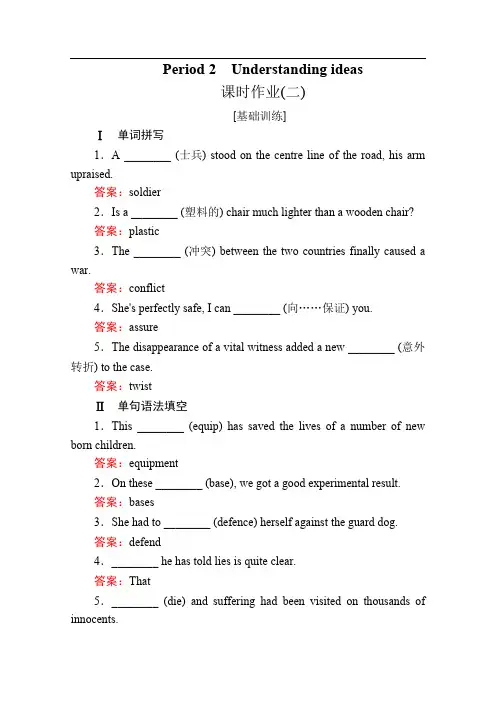 Period 2 Understanding ideas

课时作业(二)

[基础训练]

Ⅰ 单词拼写

1．A ________ (士兵) stood on the centre line of the road, his arm upraised.

答案：soldier

2．Is a ________ (塑料的) chair much lighter than a wooden chair?

答案：plastic

3．The ________ (冲突) between the two countries finally caused a war.

答案：conflict

4．She's perfectly safe, I can ________ (向……保证) you.

答案：assure

5．The disappearance of a vital witness added a new ________ (意外转折) to the case.

答案：twist

Ⅱ 单句语法填空

1．This ________ (equip) has saved the lives of a number of new born children.

答案：equipment

2．On these ________ (base), we got a good experimental result.

答案：bases

3．She had to ________ (defence) herself against the guard dog.

答案：defend

4．________ he has told lies is quite clear.

答案：That

5．________ (die) and suffering had been visited on thousands of innocents.